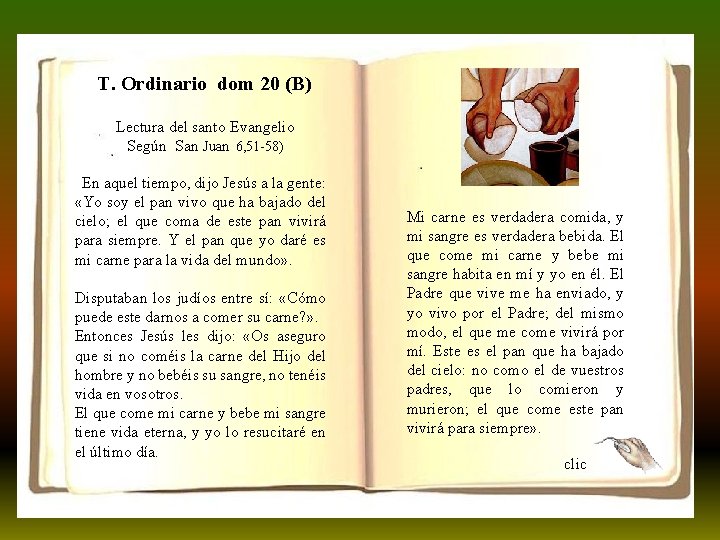 T. Ordinario dom 20 (B)

Lectura del santo Evangelio
Según San Juan 6,51-58)

En aquel tiempo, dijo Jesús a la gente: «Yo soy el pan vivo que ha bajado del cielo; el que coma de este pan vivirá para siempre. Y el pan que yo daré es mi carne para la vida del mundo».

Disputaban los judíos entre sí: «Cómo puede este darnos a comer su carne?».
Entonces Jesús les dijo: «Os aseguro que si no coméis la carne del Hijo del hombre y no bebéis su sangre, no tenéis vida en vosotros.
El que come mi carne y bebe mi sangre tiene vida eterna, y yo lo resucitaré en el último día.

Mi carne es verdadera comida, y mi sangre es verdadera bebida. El que come mi carne y bebe mi sangre habita en mí y yo en él. El Padre que vive me ha enviado, y yo vivo por el Padre; del mismo modo, el que me come vivirá por mí. Este es el pan que ha bajado del cielo: no como el de vuestros padres, que lo comieron y murieron; el que come este pan vivirá para siempre».

clic